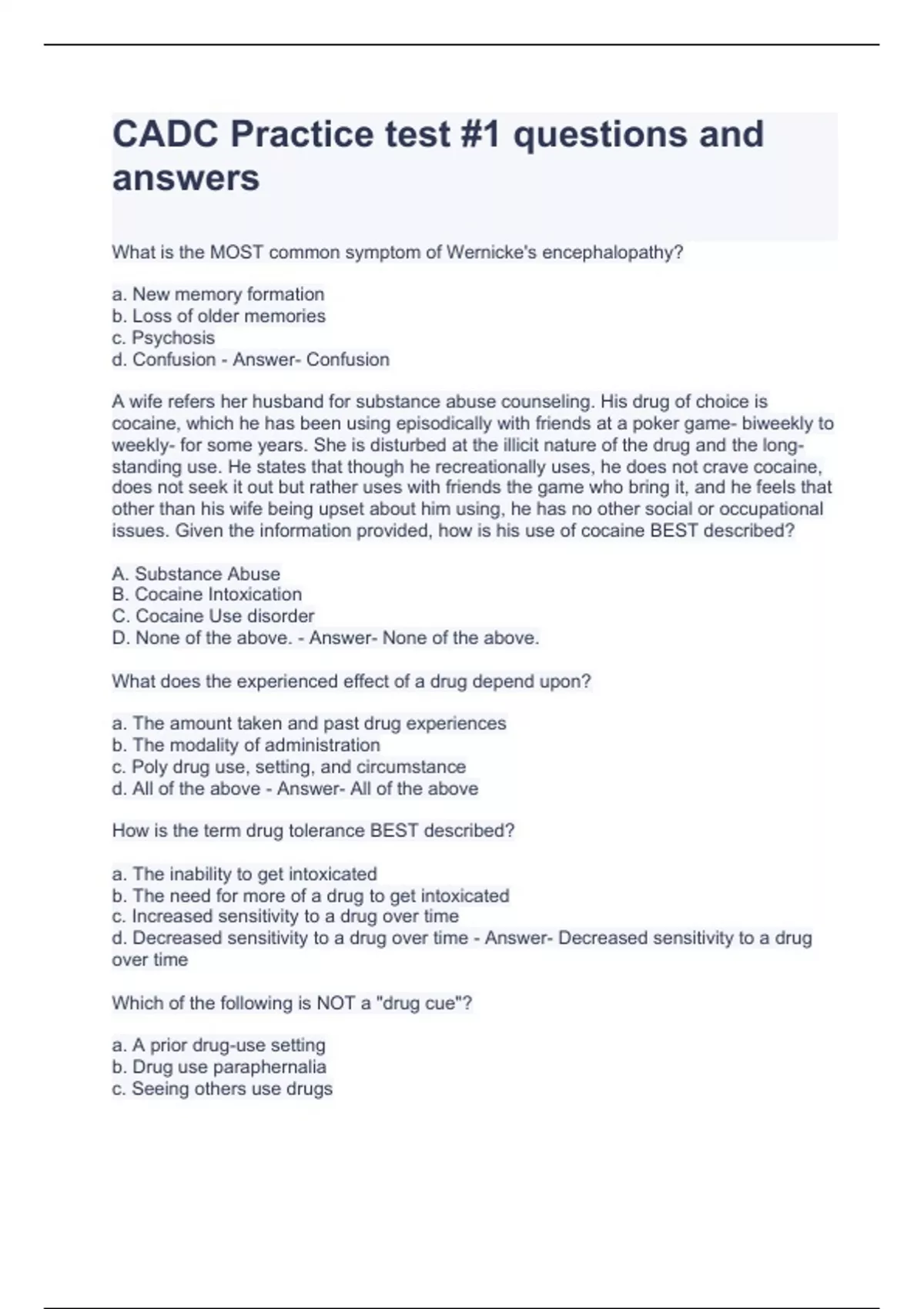 CADC Practice test #1 questions and answers

What is the MOST common symptom of Wernicke's encephalopathy?

a. New memory formation
b. Loss of older memories
c. Psychosis
d. Confusion - Answer- Confusion

A wife refers her husband for substance abuse counseling. His drug of choice is cocaine, which he has been using episodically with friends at a poker game- biweekly to weekly- for some years. She is disturbed at the illicit nature of the drug and the long-standing use. He states that though he recreationally uses, he does not crave cocaine, does not seek it out but rather uses with friends the game who bring it, and he feels that other than his wife being upset about him using, he has no other social or occupational issues. Given the information provided, how is his use of cocaine BEST described?

A. Substance Abuse
B. Cocaine Intoxication
C. Cocaine Use disorder
D. None of the above. - Answer- None of the above.

What does the experienced effect of a drug depend upon?

a. The amount taken and past drug experiences
b. The modality of administration
c. Poly drug use, setting, and circumstance
d. All of the above - Answer- All of the above

How is the term drug tolerance BEST described?

a. The inability to get intoxicated
b. The need for more of a drug to get intoxicated
c. Increased sensitivity to a drug over time
d. Decreased sensitivity to a drug over time - Answer- Decreased sensitivity to a drug over time

Which of the following is NOT a "drug cue"?

a. A prior drug-use setting
b. Drug use paraphernalia
c. Seeing others use drugs